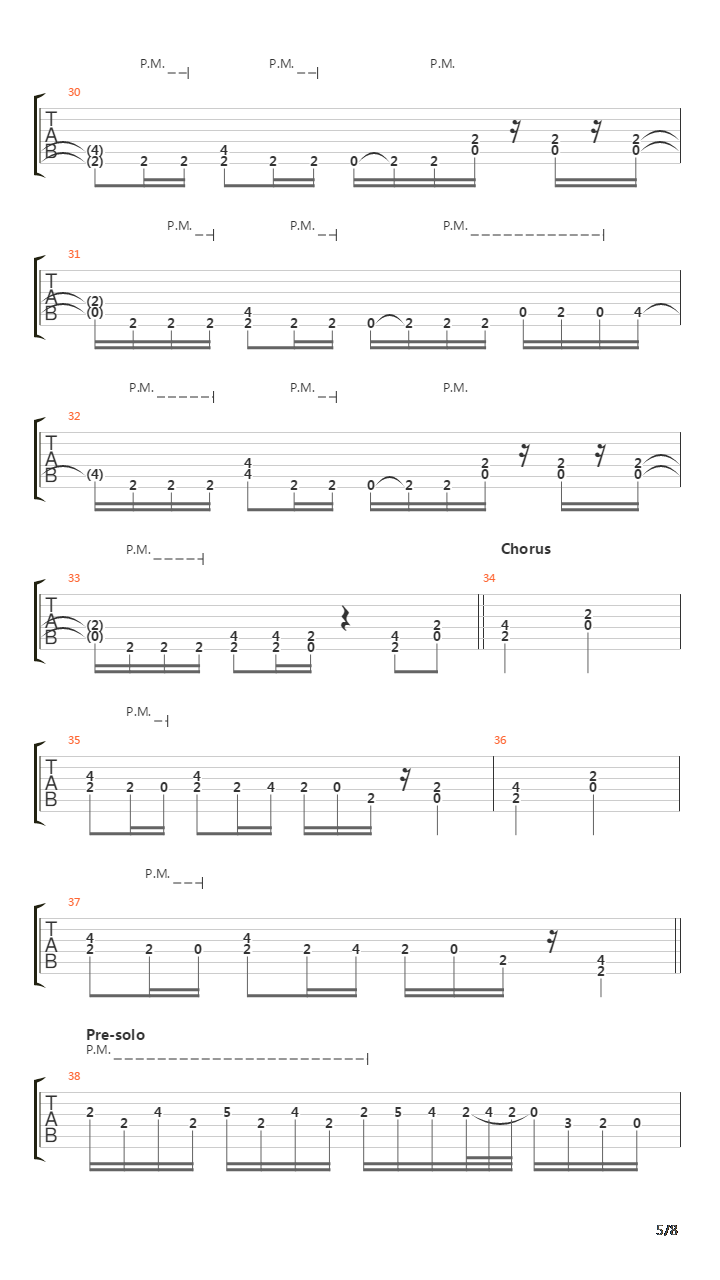 P.M. P.M. P.M.

30
T
A
B
(4) (2) 2 2 4 2 2 2 0 2 2 2 0 2 0 2 0

P.M. P.M. P.M.

31
T
A
B
(2) (0) 2 2 2 4 2 2 2 0 2 2 2 0 2 0 4

P.M. P.M. P.M.

32
T
A
B
(4) 2 2 2 4 4 2 2 0 2 2 2 0 2 0 2 0

P.M.

Chorus

33
T
A
B
(2) (0) 2 2 2 4 2 4 2 2 0 4 2 2 0

34
4 2 2 0

P.M.

35
T
A
B
4 2 2 0 4 2 2 4 2 0 2 2 0

36
4 2 2 0

P.M.

37
T
A
B
4 2 2 0 4 2 2 4 2 0 2 4 2

Pre-solo
P.M.

38
T
A
B
2 2 4 2 5 2 4 2 2 5 4 2 4 2 0 3 2 0

5/8